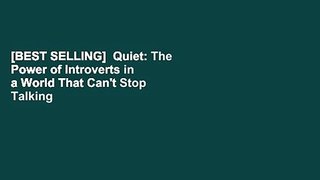 [BEST SELLING]  Quiet: The Power of Introverts in a World That Can't Stop Talking